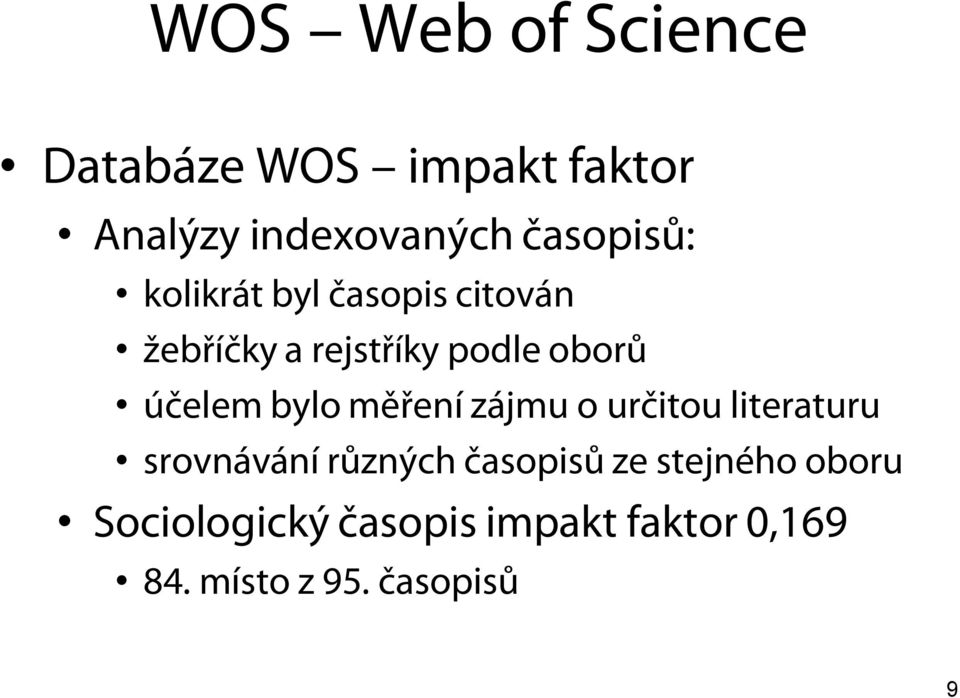 WOS – Web of Science

• Databáze WOS – impakt faktor
• Analýzy indexovaných časopisů:
• kolikrát byl časopis citován
• žebříčky a rejstříky podle oborů
• účelem bylo měření zájmu o určitou literaturu
• srovnávání různých časopisů ze stejného oboru
• Sociologický časopis impakt faktor 0,169
• 84. místo z 95. časopisů

9